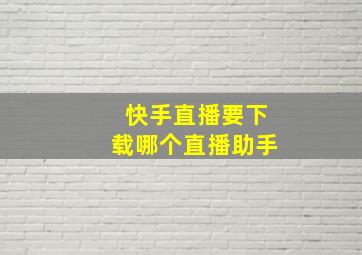 快手直播要下载哪个直播助手